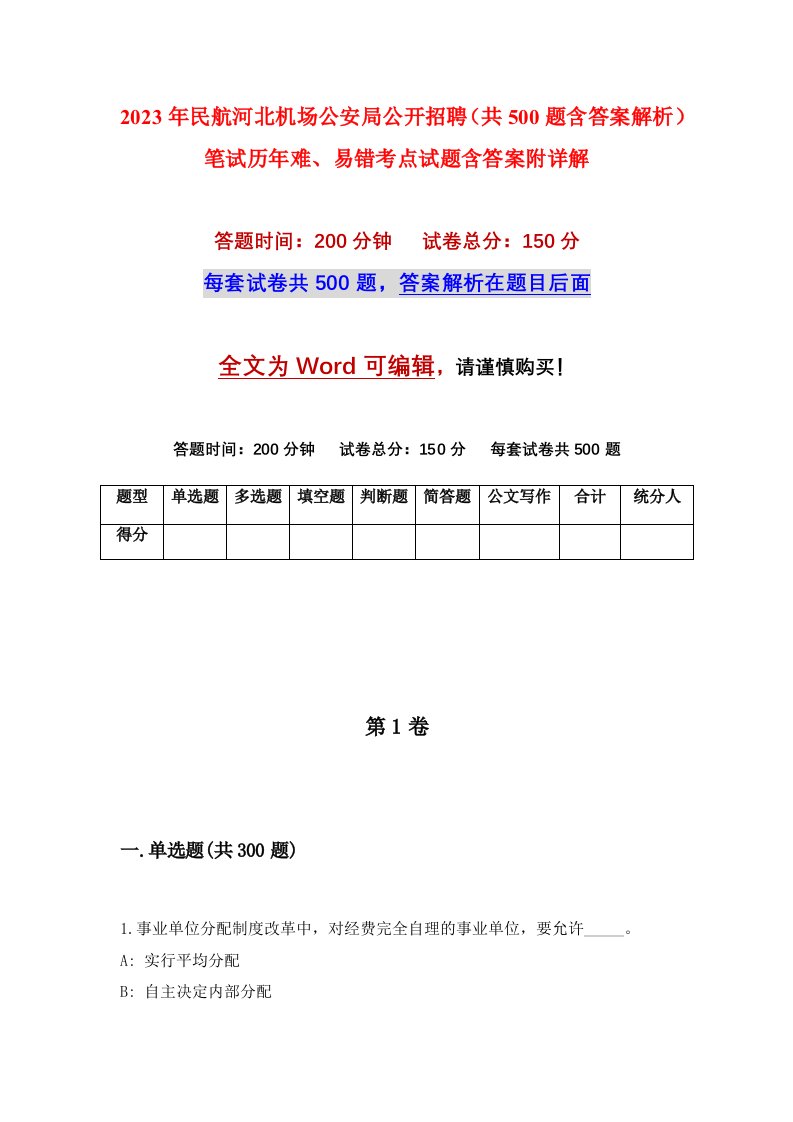 2023年民航河北机场公安局公开招聘（共500题含答案解析）笔试历年难、易错考点试题含答案附详解

答题时间：200分钟　　试卷总分：150分

每套试卷共500题，答案解析在题目后面

全文为Word可编辑，请谨慎购买！

答题时间：200分钟　　试卷总分：150分　　每套试卷共500题

| 题型 | 单选题 | 多选题 | 填空题 | 判断题 | 简答题 | 公文写作 | 合计 | 统分人 |
|---|---|---|---|---|---|---|---|---|
| 得分 | | | | | | | | |

第1卷

一.单选题(共300题)

1.事业单位分配制度改革中，对经费完全自理的事业单位，要允许_____。

A: 实行平均分配

B: 自主决定内部分配